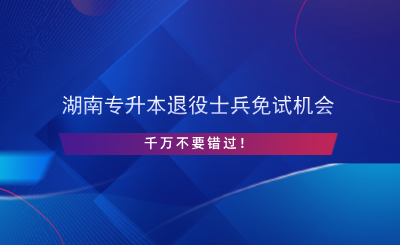 湖南专升本退役士兵免试机会

千万不要错过！